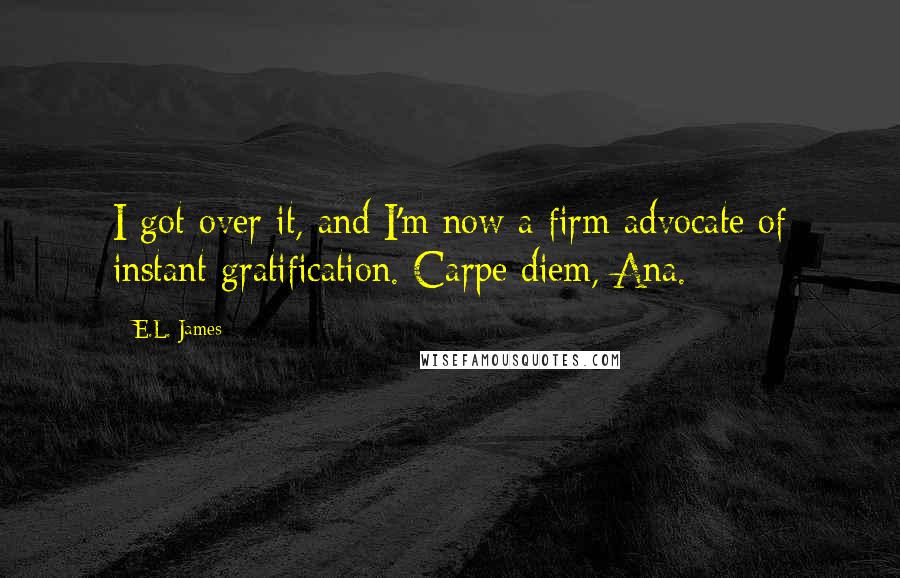 I got over it, and I'm now a firm advocate of instant gratification. Carpe diem, Ana.

E.L. James

WISEFAMOUSQUOTES.COM